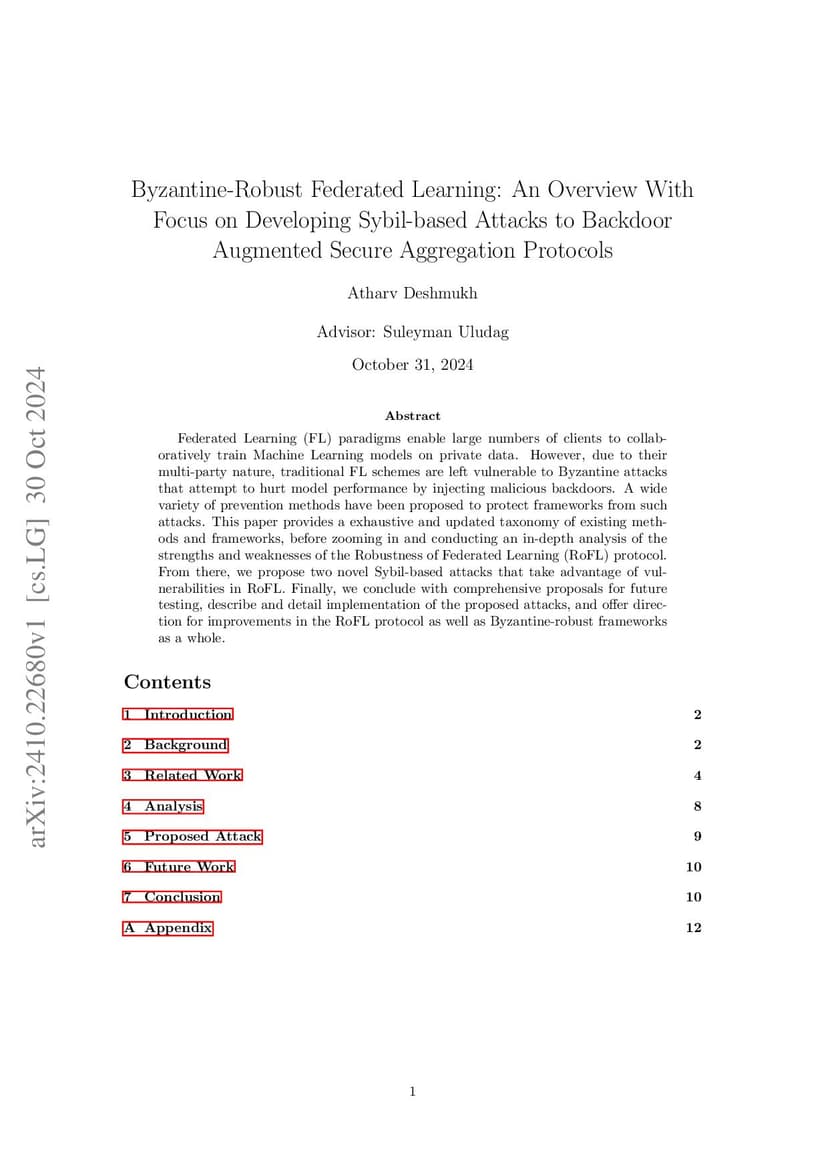 arXiv:2410.22680v1 [cs.LG] 30 Oct 2024

Byzantine-Robust Federated Learning: An Overview With Focus on Developing Sybil-based Attacks to Backdoor Augmented Secure Aggregation Protocols

Atharv Deshmukh

Advisor: Suleyman Uludag

October 31, 2024

Abstract

Federated Learning (FL) paradigms enable large numbers of clients to collaboratively train Machine Learning models on private data. However, due to their multi-party nature, traditional FL schemes are left vulnerable to Byzantine attacks that attempt to hurt model performance by injecting malicious backdoors. A wide variety of prevention methods have been proposed to protect frameworks from such attacks. This paper provides a exhaustive and updated taxonomy of existing methods and frameworks, before zooming in and conducting an in-depth analysis of the strengths and weaknesses of the Robustness of Federated Learning (RoFL) protocol. From there, we propose two novel Sybil-based attacks that take advantage of vulnerabilities in RoFL. Finally, we conclude with comprehensive proposals for future testing, describe and detail implementation of the proposed attacks, and offer direction for improvements in the RoFL protocol as well as Byzantine-robust frameworks as a whole.

Contents

1 Introduction 2

2 Background 2

3 Related Work 4

4 Analysis 8

5 Proposed Attack 9

6 Future Work 10

7 Conclusion 10

A Appendix 12

1